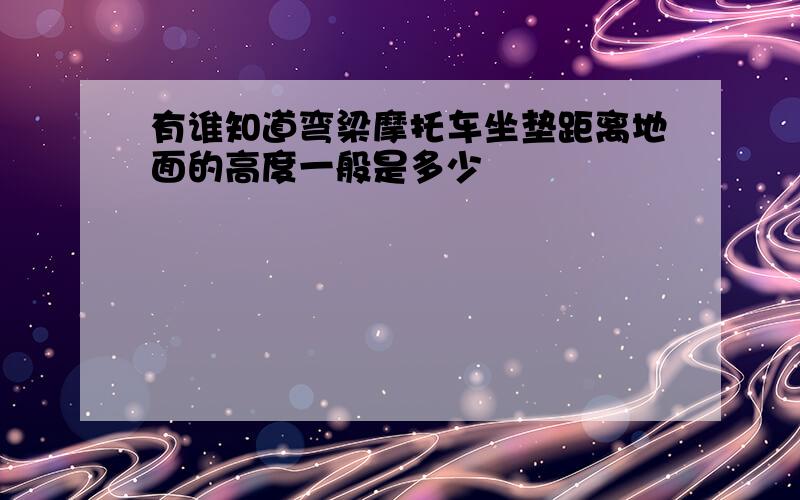 有谁知道弯梁摩托车坐垫距离地面的高度一般是多少